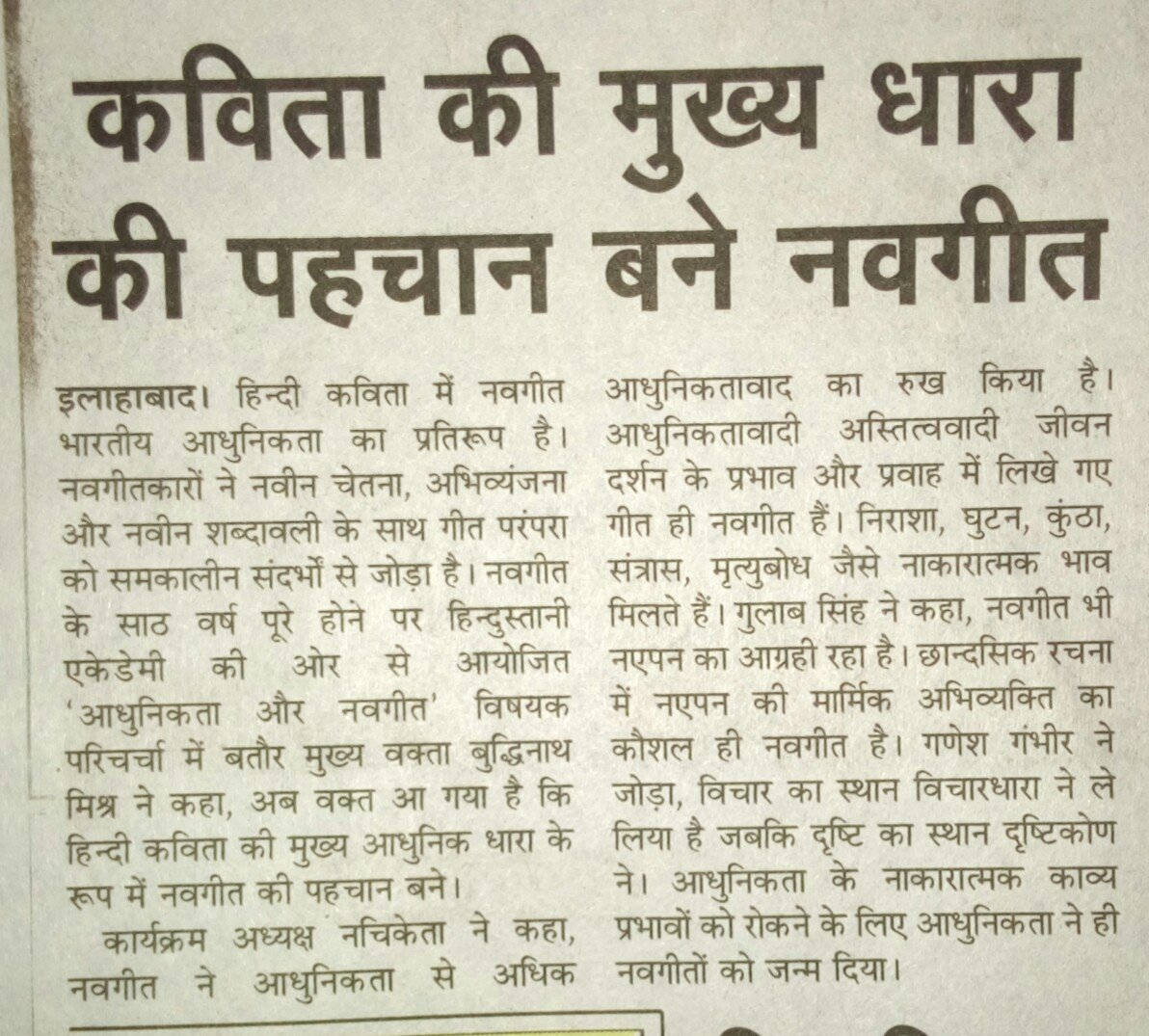 कविता की मुख्य धारा की पहचान बने नवगीत

इलाहाबाद। हिन्दी कविता में नवगीत भारतीय आधुनिकता का प्रतिरूप है। नवगीतकारों ने नवीन चेतना, अभिव्यंजना और नवीन शब्दावली के साथ गीत परंपरा को समकालीन संदर्भों से जोड़ा है। नवगीत के साठ वर्ष पूरे होने पर हिन्दुस्तानी एकेडेमी की ओर से आयोजित 'आधुनिकता और नवगीत' विषयक परिचर्चा में बतौर मुख्य वक्ता बुद्धिनाथ मिश्र ने कहा, अब वक्त आ गया है कि हिन्दी कविता की मुख्य आधुनिक धारा के रूप में नवगीत की पहचान बने।

कार्यक्रम अध्यक्ष नचिकेता ने कहा, नवगीत ने आधुनिकता से अधिक आधुनिकतावाद का रुख किया है। आधुनिकतावादी अस्तित्ववादी जीवन दर्शन के प्रभाव और प्रवाह में लिखे गए गीत ही नवगीत हैं। निराशा, घुटन, कुंठा, संत्रास, मृत्युबोध जैसे नाकारात्मक भाव मिलते हैं। गुलाब सिंह ने कहा, नवगीत भी नएपन का आग्रही रहा है। छान्दसिक रचना में नएपन की मार्मिक अभिव्यक्ति का कौशल ही नवगीत है। गणेश गंभीर ने जोड़ा, विचार का स्थान विचारधारा ने ले लिया है जबकि दृष्टि का स्थान दृष्टिकोण ने। आधुनिकता के नाकारात्मक काव्य प्रभावों को रोकने के लिए आधुनिकता ने ही नवगीतों को जन्म दिया।